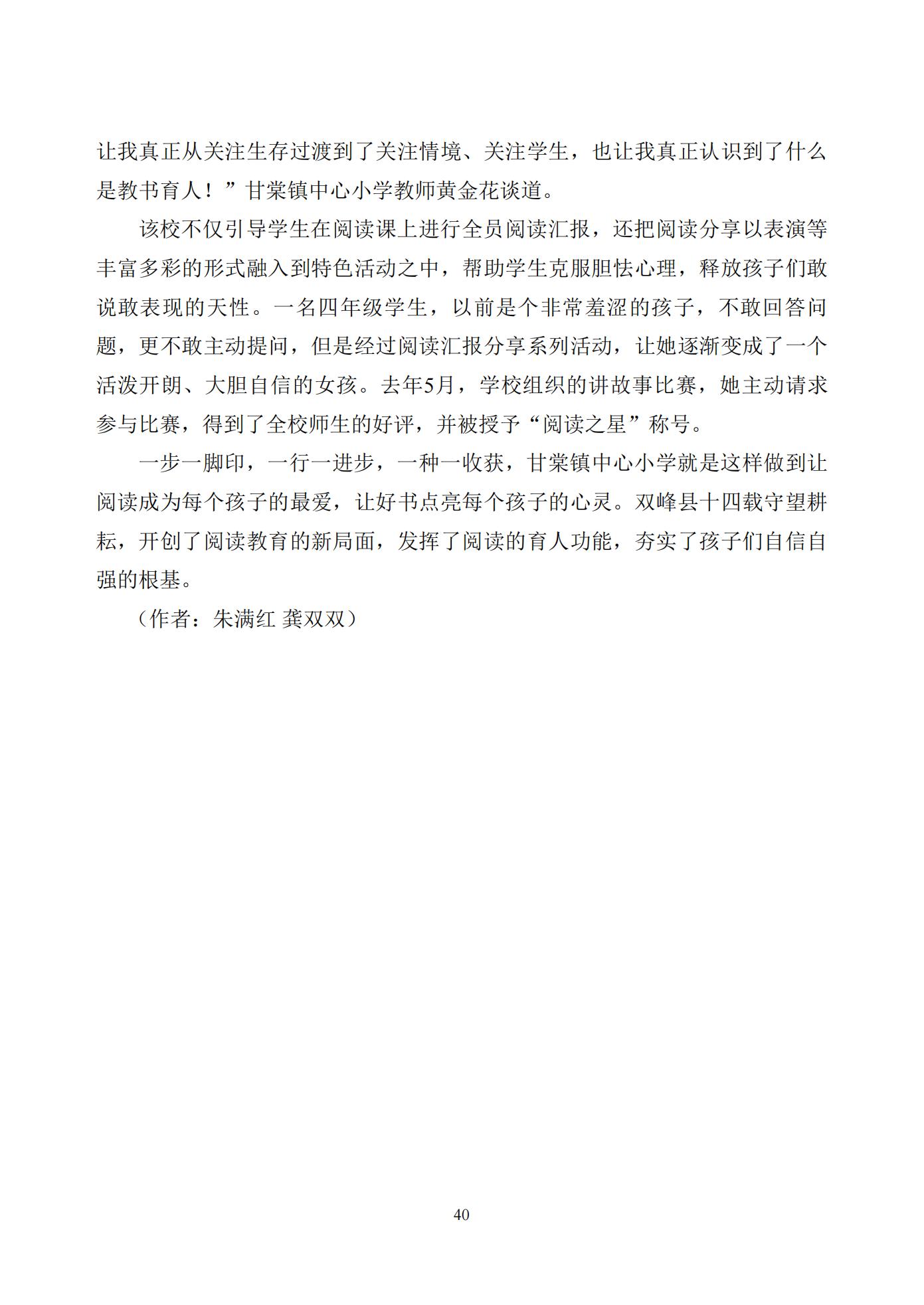 让我真正从关注生存过渡到了关注情境、关注学生，也让我真正认识到了什么是教书育人！”甘棠镇中心小学教师黄金花谈道。

该校不仅引导学生在阅读课上进行全员阅读汇报，还把阅读分享以表演等丰富多彩的形式融入到特色活动之中，帮助学生克服胆怯心理，释放孩子们敢说敢表现的天性。一名四年级学生，以前是个非常羞涩的孩子，不敢回答问题，更不敢主动提问，但是经过阅读汇报分享系列活动，让她逐渐变成了一个活泼开朗、大胆自信的女孩。去年5月，学校组织的讲故事比赛，她主动请求参与比赛，得到了全校师生的好评，并被授予“阅读之星”称号。

一步一脚印，一行一进步，一种一收获，甘棠镇中心小学就是这样做到让阅读成为每个孩子的最爱，让好书点亮每个孩子的心灵。双峰县十四载守望耕耘，开创了阅读教育的新局面，发挥了阅读的育人功能，夯实了孩子们自信自强的根基。

（作者：朱满红 龚双双）

40